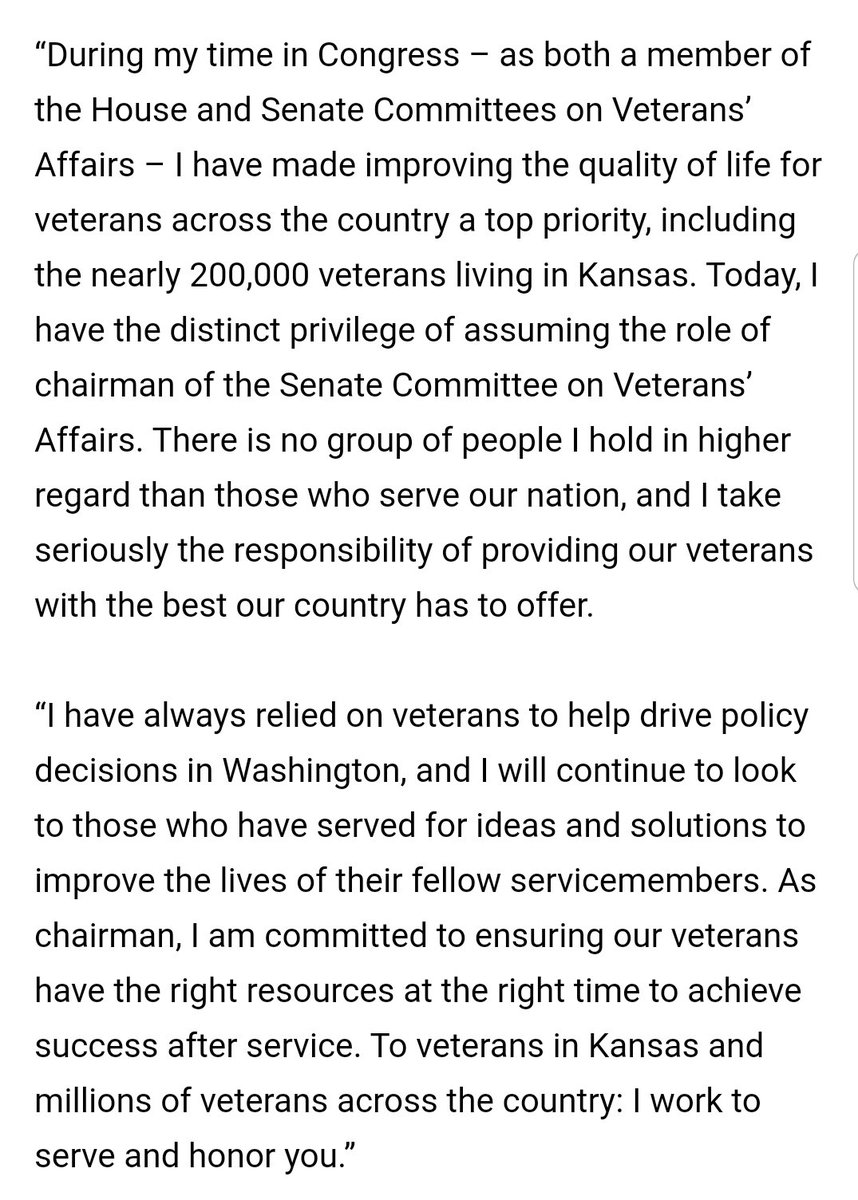 “During my time in Congress – as both a member of the House and Senate Committees on Veterans’ Affairs – I have made improving the quality of life for veterans across the country a top priority, including the nearly 200,000 veterans living in Kansas. Today, I have the distinct privilege of assuming the role of chairman of the Senate Committee on Veterans’ Affairs. There is no group of people I hold in higher regard than those who serve our nation, and I take seriously the responsibility of providing our veterans with the best our country has to offer.

“I have always relied on veterans to help drive policy decisions in Washington, and I will continue to look to those who have served for ideas and solutions to improve the lives of their fellow servicemembers. As chairman, I am committed to ensuring our veterans have the right resources at the right time to achieve success after service. To veterans in Kansas and millions of veterans across the country: I work to serve and honor you.”